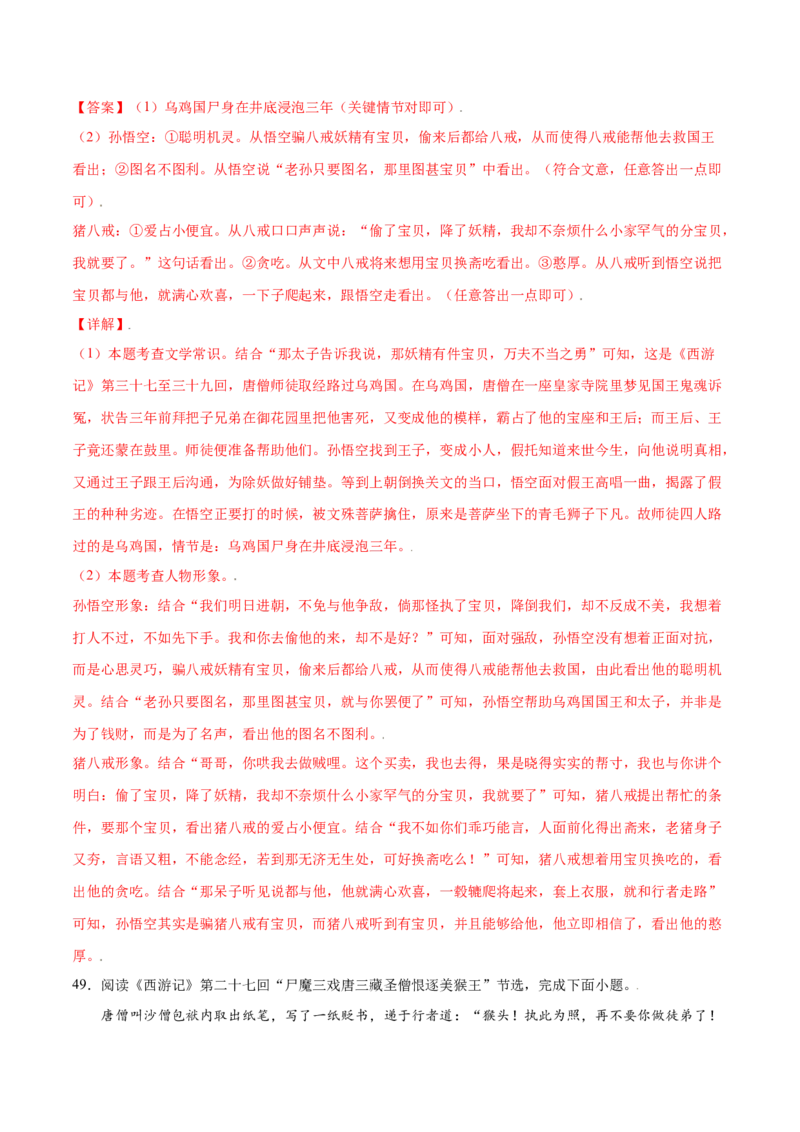 【答案】（1）乌鸡国尸身在井底浸泡三年（关键情节对即可）.

（2）孙悟空：①聪明机灵。从悟空骗八戒妖精有宝贝，偷来后都给八戒，从而使得八戒能帮他去救国王看出；②图名不图利。从悟空说“老孙只要图名，那里图甚宝贝”中看出。（符合文意，任意答出一点即可）.

猪八戒：①爱占小便宜。从八戒口口声声说：“偷了宝贝，降了妖精，我却不奈烦什么小家罕气的分宝贝，我就要了。”这句话看出。②贪吃。从文中八戒将来想用宝贝换斋吃看出。③憨厚。从八戒听到悟空说把宝贝都与他，就满心欢喜，一下子爬起来，跟悟空走看出。（任意答出一点即可）.

【详解】.

（1）本题考查文学常识。结合“那太子告诉我说，那妖精有件宝贝，万夫不当之勇”可知，这是《西游记》第三十七至三十九回，唐僧师徒取经路过乌鸡国。在乌鸡国，唐僧在一座皇家寺院里梦见国王鬼魂诉冤，状告三年前拜把子兄弟在御花园里把他害死，又变成他的模样，霸占了他的宝座和王后；而王后、王子竟还蒙在鼓里。师徒便准备帮助他们。孙悟空找到王子，变成小人，假托知道来世今生，向他说明真相，又通过王子跟王后沟通，为除妖做好铺垫。等到上朝倒换关文的当口，悟空面对假王高唱一曲，揭露了假王的种种劣迹。在悟空正要打的时候，被文殊菩萨擒住，原来是菩萨坐下的青毛狮子下凡。故师徒四人路过的是乌鸡国，情节是：乌鸡国尸身在井底浸泡三年。.

（2）本题考查人物形象。.

孙悟空形象：结合“我们明日进朝，不免与他争敌，倘那怪执了宝贝，降倒我们，却不反成不美，我想着打人不过，不如先下手。我和你去偷他的来，却不是好？”可知，面对强敌，孙悟空没有想着正面对抗，而是心思灵巧，骗八戒妖精有宝贝，偷来后都给八戒，从而使得八戒能帮他去救国，由此看出他的聪明机灵。结合“老孙只要图名，那里图甚宝贝，就与你罢便了”可知，孙悟空帮助乌鸡国国王和太子，并非是为了钱财，而是为了名声，看出他的图名不图利。.

猪八戒形象。结合“哥哥，你哄我去做贼哩。这个买卖，我也去得，果是晓得实实的帮寸，我也与你讲个明白：偷了宝贝，降了妖精，我却不奈烦什么小家罕气的分宝贝，我就要了”可知，猪八戒提出帮忙的条件，要那个宝贝，看出猪八戒的爱占小便宜。结合“我不如你们乖巧能言，人面前化得出斋来，老猪身子又夯，言语又粗，不能念经，若到那无济无生处，可好换斋吃么！”可知，猪八戒想着用宝贝换吃的，看出他的贪吃。结合“那呆子听见说都与他，他就满心欢喜，一毂辘爬将起来，套上衣服，就和行者走路”可知，孙悟空其实是骗猪八戒有宝贝，而猪八戒听到有宝贝，并且能够给他，他立即相信了，看出他的憨厚。.

49．阅读《西游记》第二十七回“尸魔三戏唐三藏圣僧恨逐美猴王”节选，完成下面小题。.

唐僧叫沙僧包袱内取出纸笔，写了一纸贬书，递于行者道：“猴头！执此为照，再不要你做徒弟了！